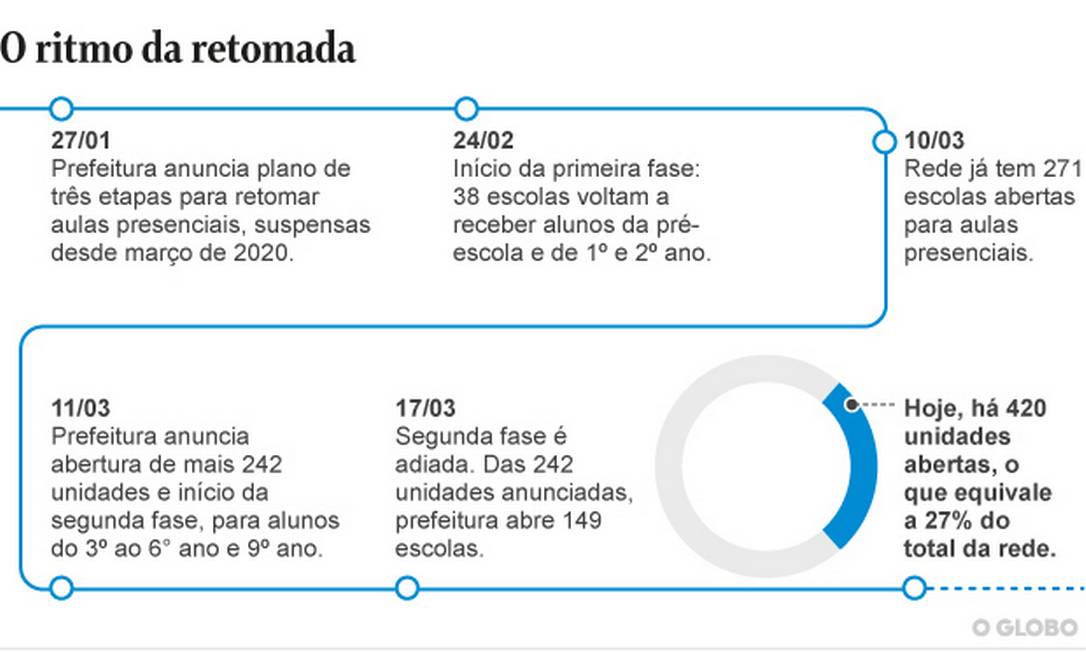 O ritmo da retomada

27/01
Prefeitura anuncia plano de três etapas para retomar aulas presenciais, suspensas desde março de 2020.

24/02
Início da primeira fase: 38 escolas voltam a receber alunos da pré-escola e de 1º e 2º ano.

10/03
Rede já tem 271 escolas abertas para aulas presenciais.

11/03
Prefeitura anuncia abertura de mais 242 unidades e início da segunda fase, para alunos do 3º ao 6° ano e 9º ano.

17/03
Segunda fase é adiada. Das 242 unidades anunciadas, prefeitura abre 149 escolas.

Hoje, há 420 unidades abertas, o que equivale a 27% do total da rede.

O GLOBO